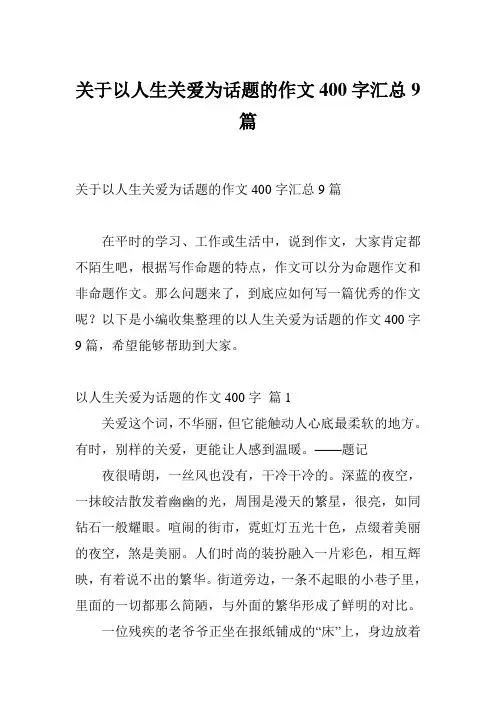 关于以人生关爱为话题的作文 400 字汇总 9 篇

关于以人生关爱为话题的作文 400 字汇总 9 篇

在平时的学习、工作或生活中，说到作文，大家肯定都不陌生吧，根据写作命题的特点，作文可以分为命题作文和非命题作文。那么问题来了，到底应如何写一篇优秀的作文呢？以下是小编收集整理的以人生关爱为话题的作文 400 字 9 篇，希望能够帮助到大家。

以人生关爱为话题的作文 400 字 篇 1

关爱这个词，不华丽，但它能触动人心底最柔软的地方。有时，别样的关爱，更能让人感到温暖。——题记

夜很晴朗，一丝风也没有，干冷干冷的。深蓝的夜空，一抹皎洁散发着幽幽的光，周围是漫天的繁星，很亮，如同钻石一般耀眼。喧闹的街市，霓虹灯五光十色，点缀着美丽的夜空，煞是美丽。人们时尚的装扮融入一片彩色，相互辉映，有着说不出的繁华。街道旁边，一条不起眼的小巷子里，里面的一切都那么简陋，与外面的繁华形成了鲜明的对比。

一位残疾的老爷爷正坐在报纸铺成的“床”上，身边放着